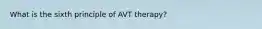 What is the sixth principle of AVT therapy?